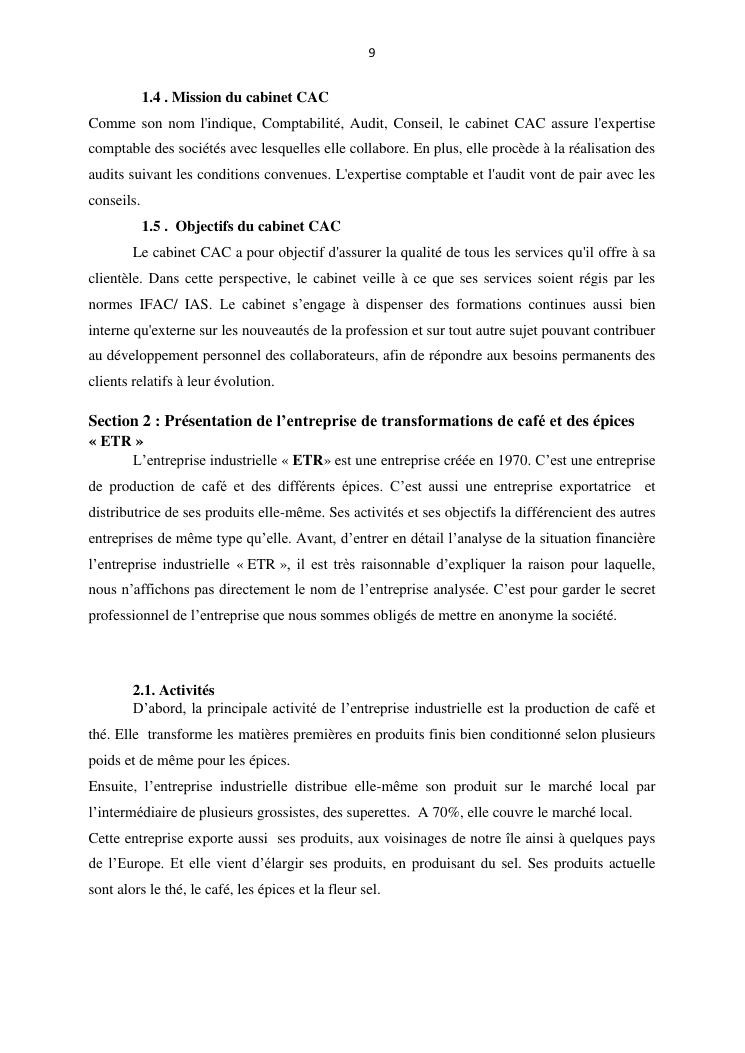 9

1.4 . Mission du cabinet CAC

Comme son nom l'indique, Comptabilité, Audit, Conseil, le cabinet CAC assure l'expertise comptable des sociétés avec lesquelles elle collabore. En plus, elle procède à la réalisation des audits suivant les conditions convenues. L'expertise comptable et l'audit vont de pair avec les conseils.

1.5 . Objectifs du cabinet CAC

Le cabinet CAC a pour objectif d'assurer la qualité de tous les services qu'il offre à sa clientèle. Dans cette perspective, le cabinet veille à ce que ses services soient régis par les normes IFAC/ IAS. Le cabinet s'engage à dispenser des formations continues aussi bien interne qu'externe sur les nouveautés de la profession et sur tout autre sujet pouvant contribuer au développement personnel des collaborateurs, afin de répondre aux besoins permanents des clients relatifs à leur évolution.

Section 2 : Présentation de l'entreprise de transformations de café et des épices « ETR »

L'entreprise industrielle « ETR» est une entreprise créée en 1970. C'est une entreprise de production de café et des différents épices. C'est aussi une entreprise exportatrice et distributrice de ses produits elle-même. Ses activités et ses objectifs la différencient des autres entreprises de même type qu'elle. Avant, d'entrer en détail l'analyse de la situation financière l'entreprise industrielle « ETR », il est très raisonnable d'expliquer la raison pour laquelle, nous n'affichons pas directement le nom de l'entreprise analysée. C'est pour garder le secret professionnel de l'entreprise que nous sommes obligés de mettre en anonyme la société.

2.1. Activités

D'abord, la principale activité de l'entreprise industrielle est la production de café et thé. Elle transforme les matières premières en produits finis bien conditionné selon plusieurs poids et de même pour les épices.

Ensuite, l'entreprise industrielle distribue elle-même son produit sur le marché local par l'intermédiaire de plusieurs grossistes, des superettes. A 70%, elle couvre le marché local.

Cette entreprise exporte aussi ses produits, aux voisinages de notre île ainsi à quelques pays de l'Europe. Et elle vient d'élargir ses produits, en produisant du sel. Ses produits actuelle sont alors le thé, le café, les épices et la fleur sel.